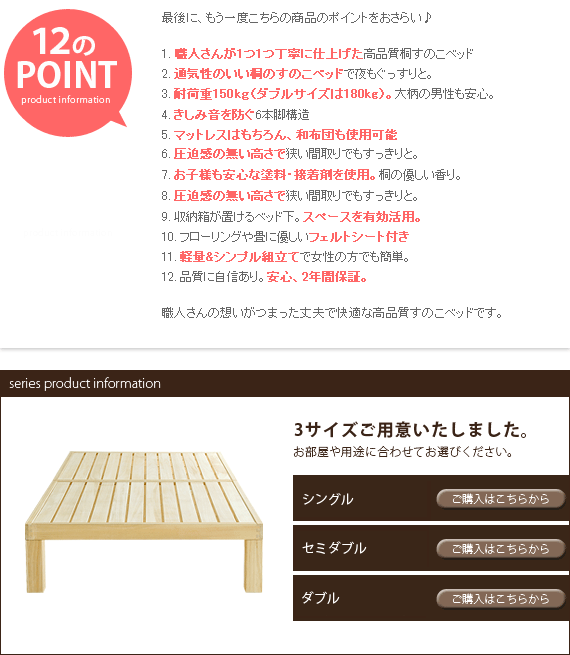 12の
POINT
product information

最後に、もう一度こちらの商品のポイントをおさらい♪

1. 職人さんが1つ1つ丁寧に仕上げた高品質桐すのこベッド
2. 通気性のいい桐のすのこベッドで夜もぐっすりと。
3. 耐荷重150kg(ダブルサイズは180kg)。大柄の男性も安心。
4. きしみ音を防ぐ6本脚構造
5. マットレスはもちろん、和布団も使用可能
6. 圧迫感の無い高さで狭い間取りでもすっきりと。
7. お子様も安心な塗料・接着剤を使用。桐の優しい香り。
8. 圧迫感の無い高さで狭い間取りでもすっきりと。
9. 収納箱が置けるベッド下。スペースを有効活用。
10. フローリングや畳に優しいフェルトシート付き
11. 軽量&シンプル組立てで女性の方でも簡単。
12. 品質に自信あり。安心、2年間保証。

職人さんの想いがつまった丈夫で快適な高品質すのこベッドです。

series product information

3サイズご用意いたしました。
お部屋や用途に合わせてお選びください。

シングル
ご購入はこちらから

セミダブル
ご購入はこちらから

ダブル
ご購入はこちらから